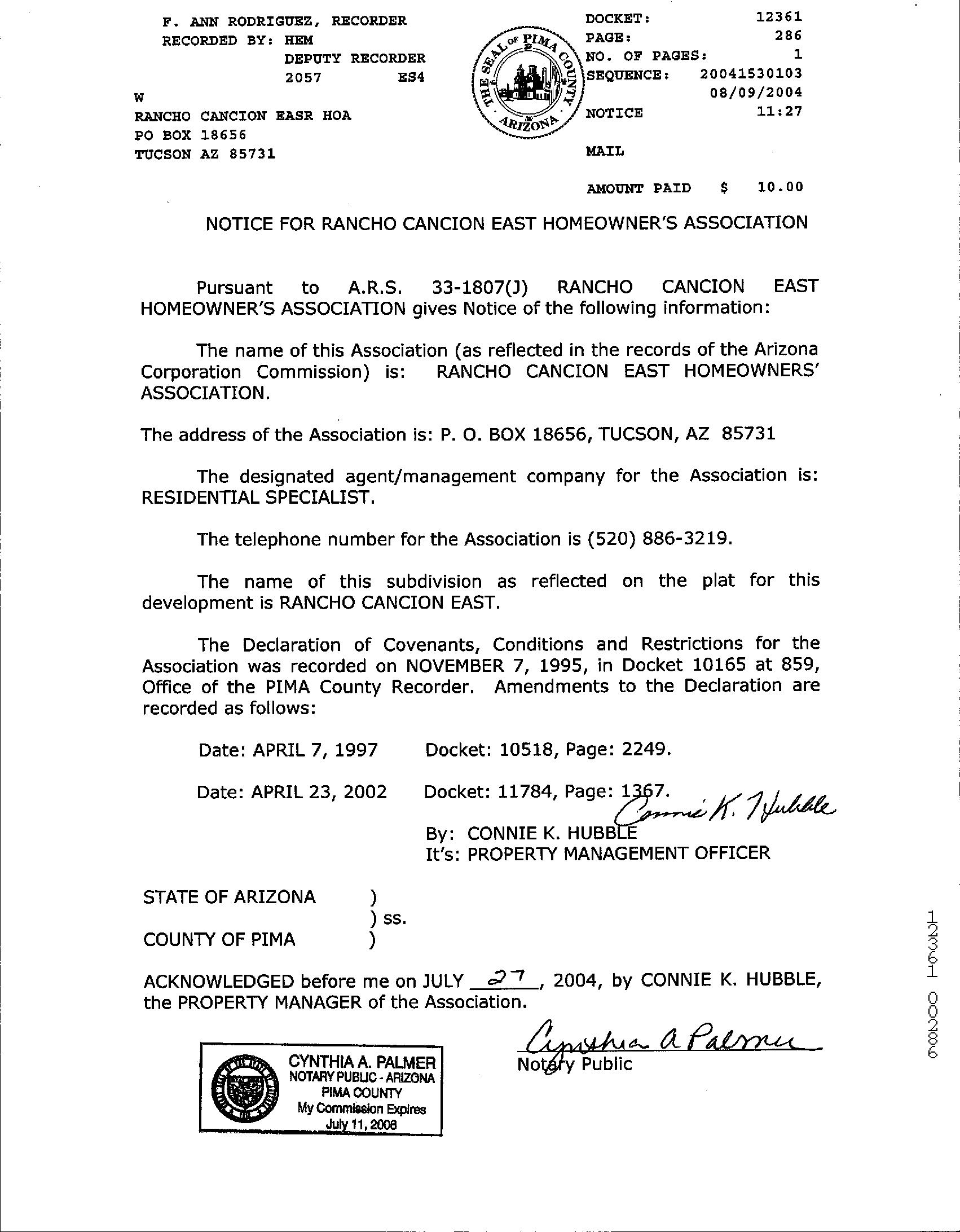 F. ANN RODRIGUEZ, RECORDER
RECORDED BY: HEM
DEPUTY RECORDER
2057 ES4
W
RANCHO CANCION EASR HOA
PO BOX 18656
TUCSON AZ 85731

THE SEAL OF PIMA COUNTY ARIZONA

DOCKET: 12361
PAGE: 286
NO. OF PAGES: 1
SEQUENCE: 20041530103
08/09/2004
NOTICE 11:27

MAIL

AMOUNT PAID $ 10.00

NOTICE FOR RANCHO CANCION EAST HOMEOWNER'S ASSOCIATION

Pursuant to A.R.S. 33-1807(J) RANCHO CANCION EAST HOMEOWNER'S ASSOCIATION gives Notice of the following information:

The name of this Association (as reflected in the records of the Arizona Corporation Commission) is: RANCHO CANCION EAST HOMEOWNERS' ASSOCIATION.

The address of the Association is: P. O. BOX 18656, TUCSON, AZ 85731

The designated agent/management company for the Association is: RESIDENTIAL SPECIALIST.

The telephone number for the Association is (520) 886-3219.

The name of this subdivision as reflected on the plat for this development is RANCHO CANCION EAST.

The Declaration of Covenants, Conditions and Restrictions for the Association was recorded on NOVEMBER 7, 1995, in Docket 10165 at 859, Office of the PIMA County Recorder. Amendments to the Declaration are recorded as follows:

Date: APRIL 7, 1997 Docket: 10518, Page: 2249.

Date: APRIL 23, 2002 Docket: 11784, Page: 1367.

Connie K. Hubble
By: CONNIE K. HUBBLE
It's: PROPERTY MANAGEMENT OFFICER

STATE OF ARIZONA )
) ss.
COUNTY OF PIMA )

ACKNOWLEDGED before me on JULY 27, 2004, by CONNIE K. HUBBLE, the PROPERTY MANAGER of the Association.

Cynthia A Palmer
Notary Public

CYNTHIA A. PALMER
NOTARY PUBLIC - ARIZONA
PIMA COUNTY
My Commission Expires
July 11, 2008

12361 00286